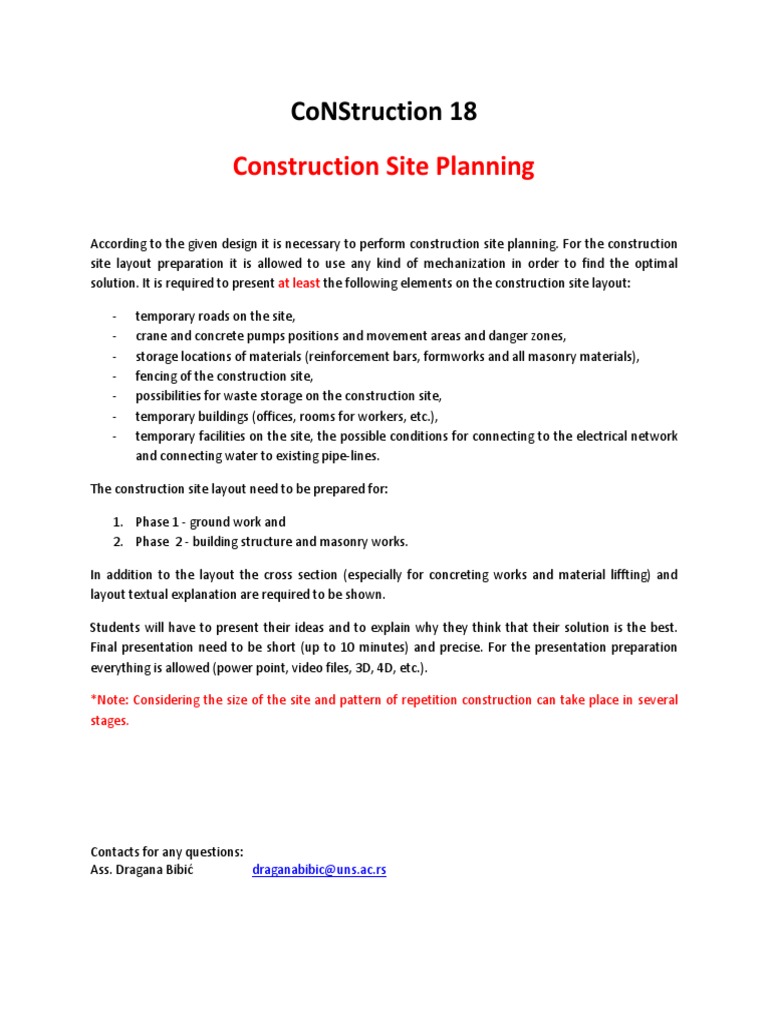 CoNStruction 18

Construction Site Planning

According to the given design it is necessary to perform construction site planning. For the construction site layout preparation it is allowed to use any kind of mechanization in order to find the optimal solution. It is required to present at least the following elements on the construction site layout:

- temporary roads on the site,
- crane and concrete pumps positions and movement areas and danger zones,
- storage locations of materials (reinforcement bars, formworks and all masonry materials),
- fencing of the construction site,
- possibilities for waste storage on the construction site,
- temporary buildings (offices, rooms for workers, etc.),
- temporary facilities on the site, the possible conditions for connecting to the electrical network and connecting water to existing pipe-lines.

The construction site layout need to be prepared for:

1. Phase 1 - ground work and
2. Phase 2 - building structure and masonry works.

In addition to the layout the cross section (especially for concreting works and material liffting) and layout textual explanation are required to be shown.

Students will have to present their ideas and to explain why they think that their solution is the best. Final presentation need to be short (up to 10 minutes) and precise. For the presentation preparation everything is allowed (power point, video files, 3D, 4D, etc.).

*Note: Considering the size of the site and pattern of repetition construction can take place in several stages.

Contacts for any questions:
Ass. Dragana Bibić draganabibic@uns.ac.rs